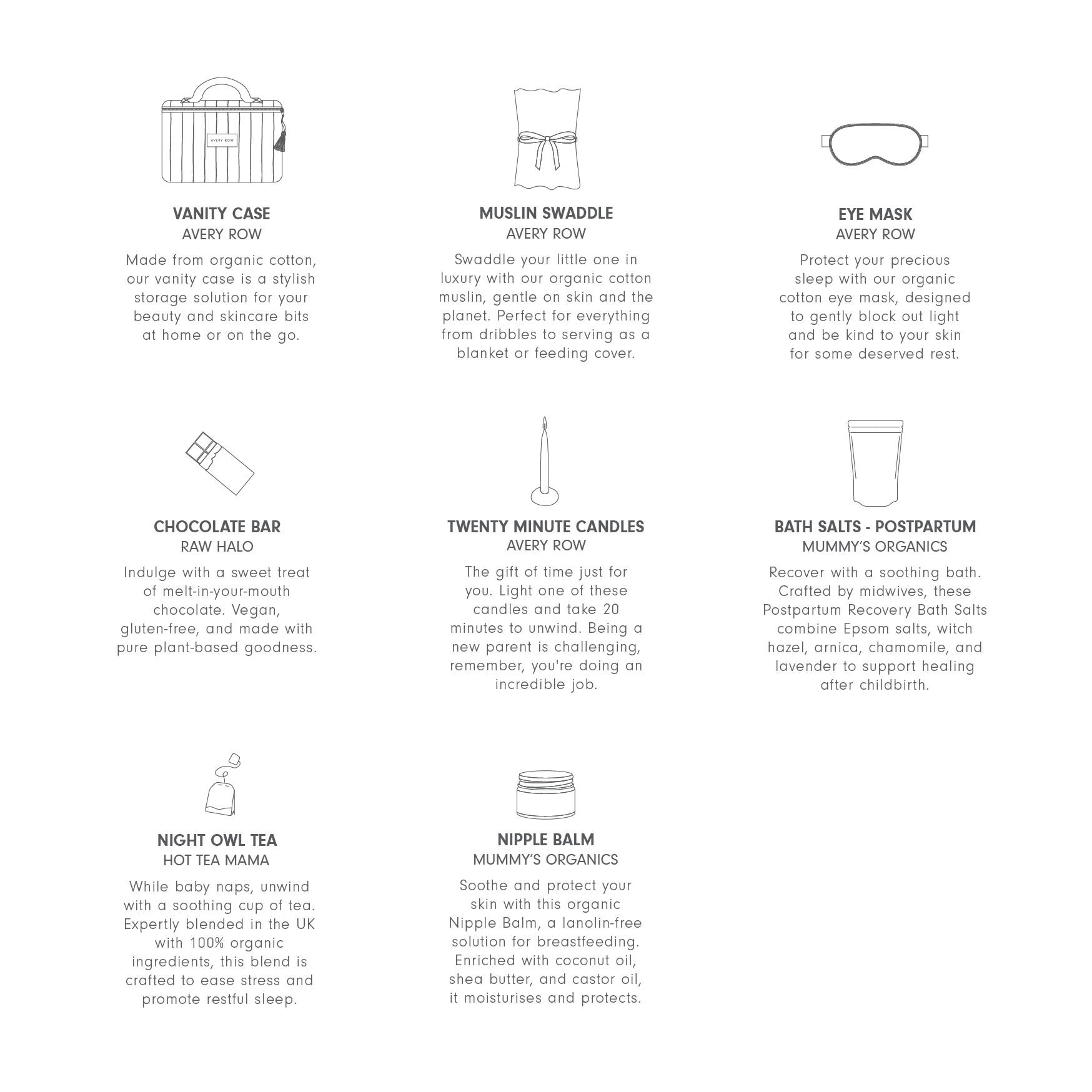 AVERY ROW

VANITY CASE
AVERY ROW
Made from organic cotton, our vanity case is a stylish storage solution for your beauty and skincare bits at home or on the go.

MUSLIN SWADDLE
AVERY ROW
Swaddle your little one in luxury with our organic cotton muslin, gentle on skin and the planet. Perfect for everything from dribbles to serving as a blanket or feeding cover.

EYE MASK
AVERY ROW
Protect your precious sleep with our organic cotton eye mask, designed to gently block out light and be kind to your skin for some deserved rest.

CHOCOLATE BAR
RAW HALO
Indulge with a sweet treat of melt-in-your-mouth chocolate. Vegan, gluten-free, and made with pure plant-based goodness.

TWENTY MINUTE CANDLES
AVERY ROW
The gift of time just for you. Light one of these candles and take 20 minutes to unwind. Being a new parent is challenging, remember, you're doing an incredible job.

BATH SALTS - POSTPARTUM
MUMMY'S ORGANICS
Recover with a soothing bath. Crafted by midwives, these Postpartum Recovery Bath Salts combine Epsom salts, witch hazel, arnica, chamomile, and lavender to support healing after childbirth.

NIGHT OWL TEA
HOT TEA MAMA
While baby naps, unwind with a soothing cup of tea. Expertly blended in the UK with 100% organic ingredients, this blend is crafted to ease stress and promote restful sleep.

NIPPLE BALM
MUMMY'S ORGANICS
Soothe and protect your skin with this organic Nipple Balm, a lanolin-free solution for breastfeeding. Enriched with coconut oil, shea butter, and castor oil, it moisturises and protects.